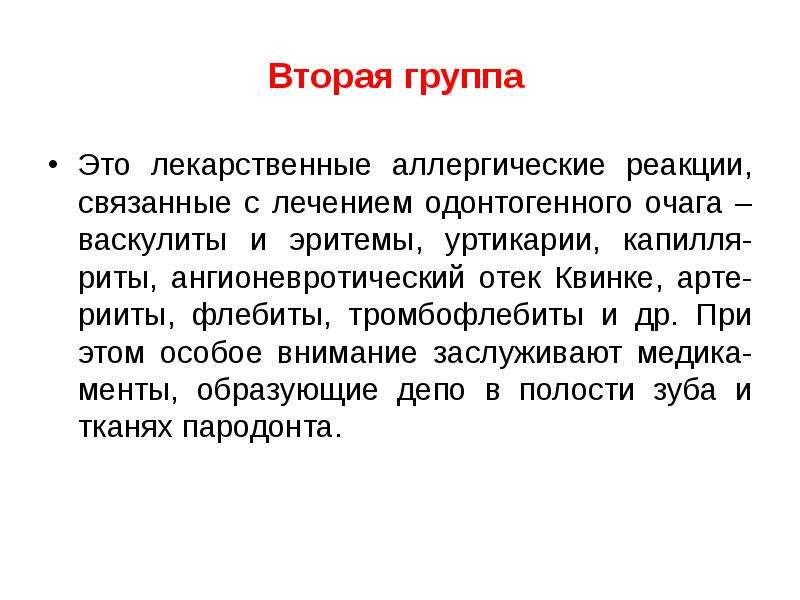 Вторая группа

• Это лекарственные аллергические реакции, связанные с лечением одонтогенного очага – васкулиты и эритемы, уртикарии, капилляриты, ангионевротический отек Квинке, артерииты, флебиты, тромбофлебиты и др. При этом особое внимание заслуживают медикаменты, образующие депо в полости зуба и тканях пародонта.